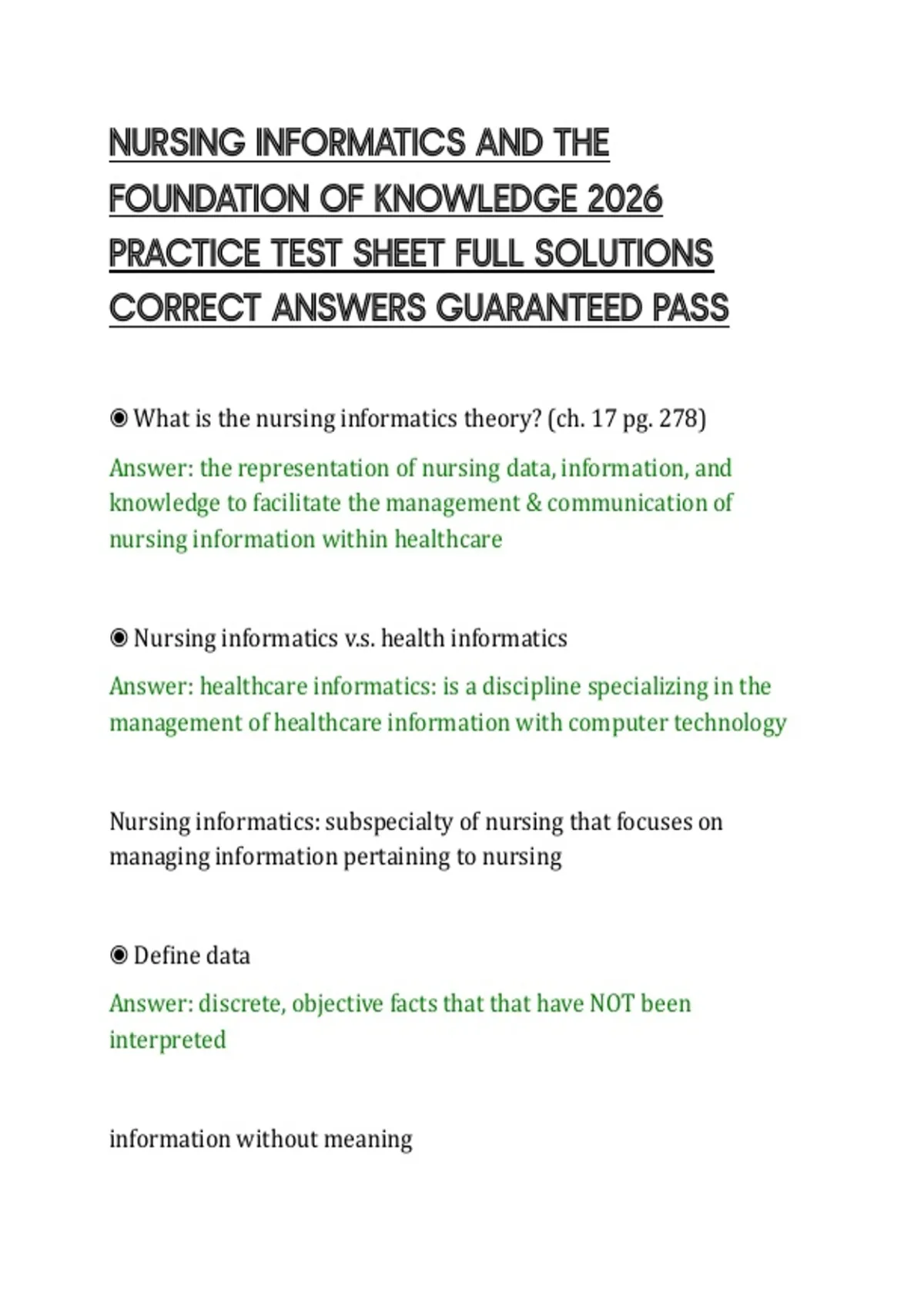 NURSING INFORMATICS AND THE FOUNDATION OF KNOWLEDGE 2026 PRACTICE TEST SHEET FULL SOLUTIONS CORRECT ANSWERS GUARANTEED PASS

◉ What is the nursing informatics theory? (ch. 17 pg. 278)

Answer: the representation of nursing data, information, and knowledge to facilitate the management & communication of nursing information within healthcare

◉ Nursing informatics v.s. health informatics

Answer: healthcare informatics: is a discipline specializing in the management of healthcare information with computer technology

Nursing informatics: subspecialty of nursing that focuses on managing information pertaining to nursing

◉ Define data

Answer: discrete, objective facts that that have NOT been interpreted

information without meaning